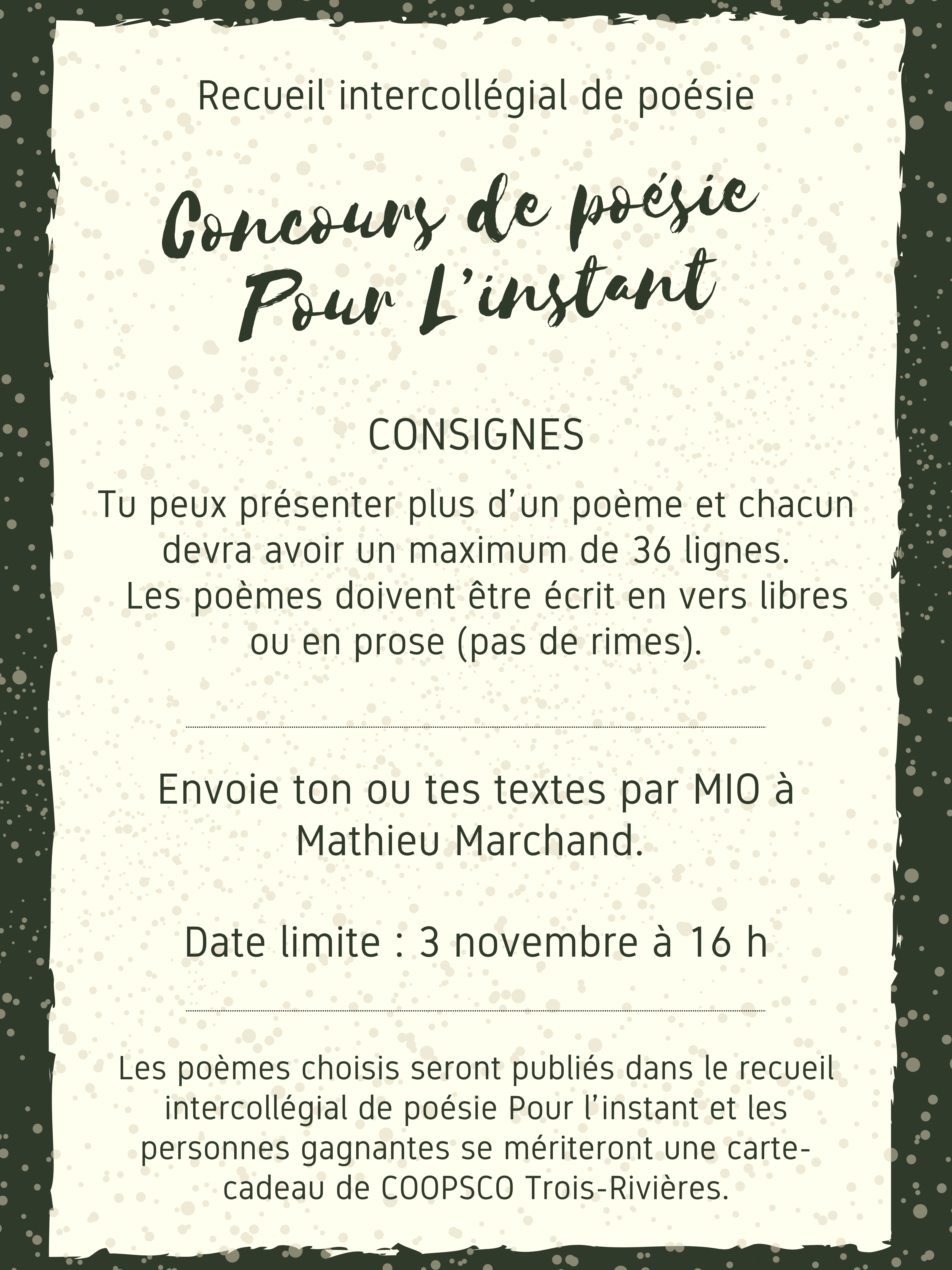 Recueil intercollégial de poésie

Concours de poésie
Pour L'instant

CONSIGNES

Tu peux présenter plus d'un poème et chacun devra avoir un maximum de 36 lignes. Les poèmes doivent être écrit en vers libres ou en prose (pas de rimes).

Envoie ton ou tes textes par MIO à Mathieu Marchand.

Date limite : 3 novembre à 16 h

Les poèmes choisis seront publiés dans le recueil intercollégial de poésie Pour l'instant et les personnes gagnantes se mériteront une carte-cadeau de COOPSCO Trois-Rivières.